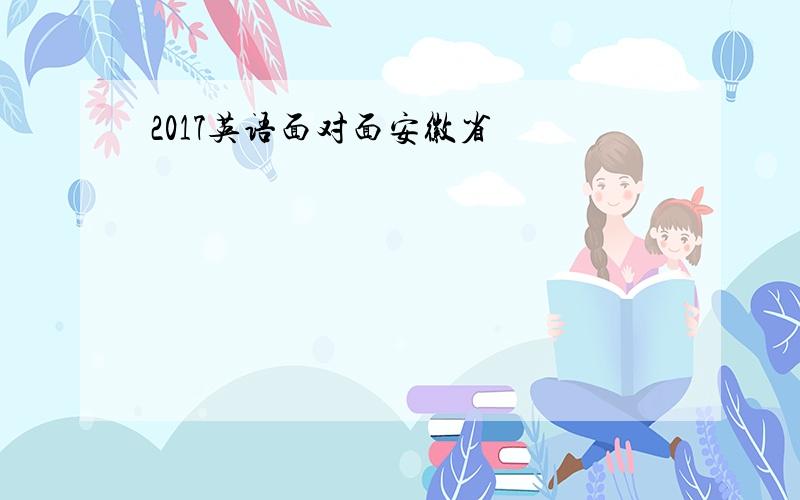 2017英语面对面安徽省